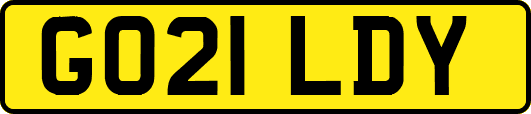 GO21 LDY